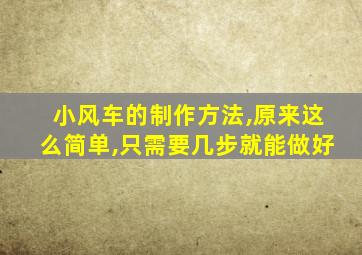 小风车的制作方法,原来这么简单,只需要几步就能做好